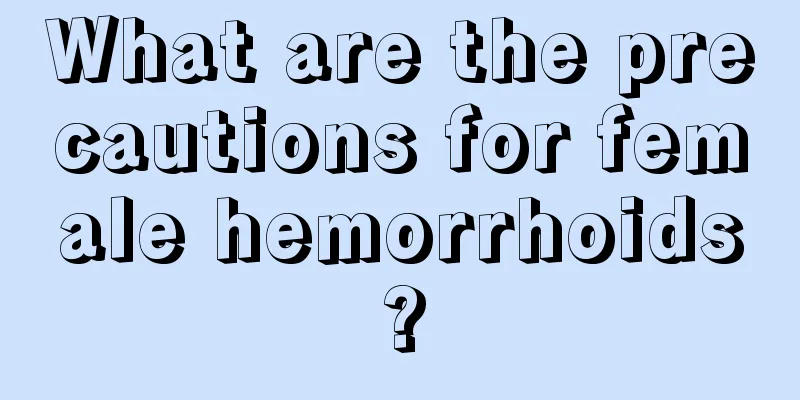 What are the precautions for female hemorrhoids?